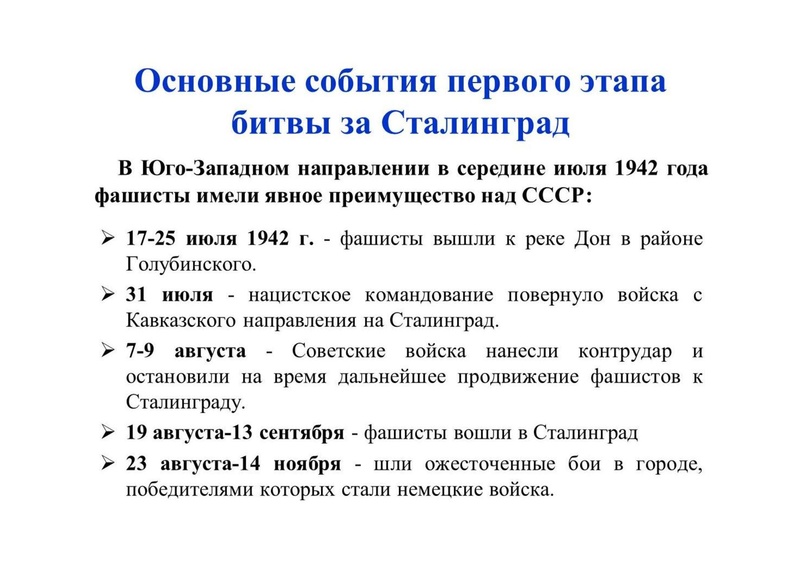 Основные события первого этапа битвы за Сталинград

В Юго-Западном направлении в середине июля 1942 года фашисты имели явное преимущество над СССР:

➢ 17-25 июля 1942 г. - фашисты вышли к реке Дон в районе Голубинского.

➢ 31 июля - нацистское командование повернуло войска с Кавказского направления на Сталинград.

➢ 7-9 августа - Советские войска нанесли контрудар и остановили на время дальнейшее продвижение фашистов к Сталинграду.

➢ 19 августа-13 сентября - фашисты вошли в Сталинград

➢ 23 августа-14 ноября - шли ожесточенные бои в городе, победителями которых стали немецкие войска.